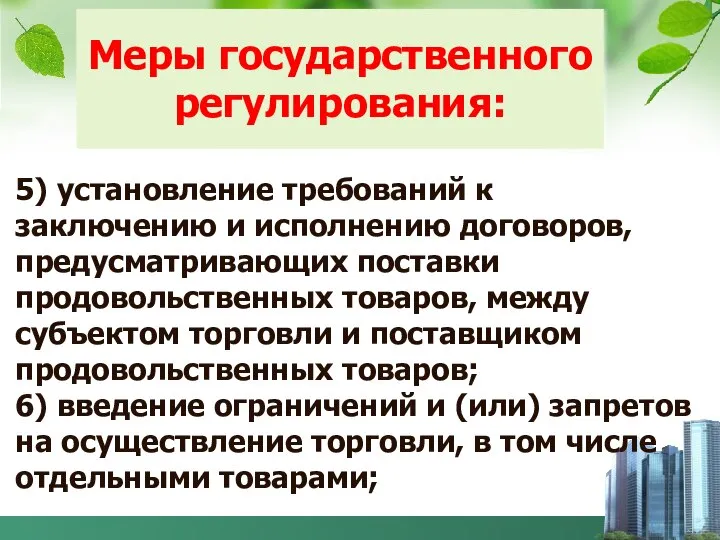 Меры государственного регулирования:

5) установление требований к заключению и исполнению договоров, предусматривающих поставки продовольственных товаров, между субъектом торговли и поставщиком продовольственных товаров;
6) введение ограничений и (или) запретов на осуществление торговли, в том числе отдельными товарами;